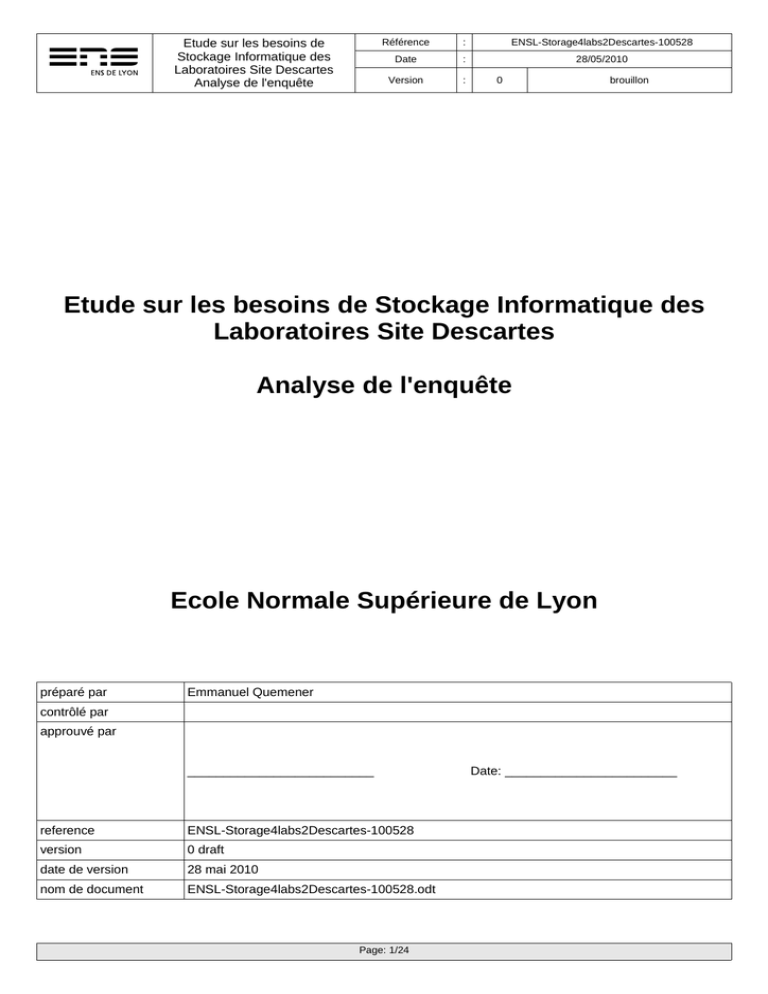 ENS DE LYON

Etude sur les besoins de Stockage Informatique des Laboratoires Site Descartes Analyse de l'enquête

Référence : ENSL-Storage4labs2Descartes-100528
Date : 28/05/2010
Version : 0 brouillon

Etude sur les besoins de Stockage Informatique des Laboratoires Site Descartes

Analyse de l'enquête

Ecole Normale Supérieure de Lyon

préparé par
Emmanuel Quemener

contrôlé par

approuvé par
____ Date: ____

reference
ENSL-Storage4labs2Descartes-100528

version
0 draft

date de version
28 mai 2010

nom de document
ENSL-Storage4labs2Descartes-100528.odt

Page: 1/24